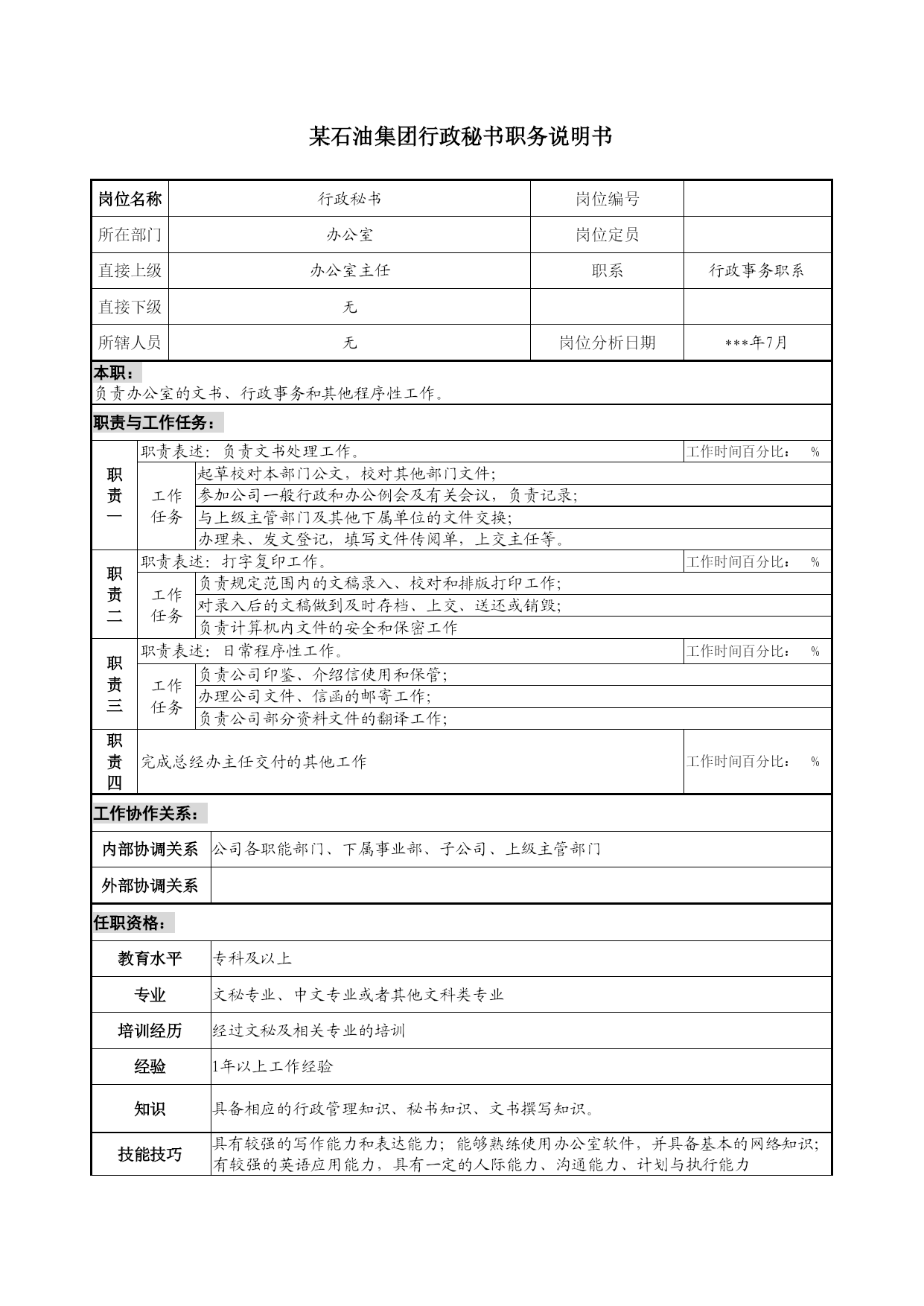 某石油集团行政秘书职务说明书

| 岗位名称 | 行政秘书 | 岗位编号 | |
|---|---|---|---|
| 所在部门 | 办公室 | 岗位定员 | |
| 直接上级 | 办公室主任 | 职系 | 行政事务职系 |
| 直接下级 | 无 | | |
| 所辖人员 | 无 | 岗位分析日期 | ***年7月 |

本职：
负责办公室的文书、行政事务和其他程序性工作。

职责与工作任务：

| 职责一 | 职责表述：负责文书处理工作。 | | 工作时间百分比： % |
|---|---|---|---|
| | 工作任务 | 起草校对本部门公文，校对其他部门文件； | |
| | | 参加公司一般行政和办公例会及有关会议，负责记录； | |
| | | 与上级主管部门及其他下属单位的文件交换； | |
| | | 办理来、发文登记，填写文件传阅单，上交主任等。 | |
| 职责二 | 职责表述：打字复印工作。 | | 工作时间百分比： % |
| | 工作任务 | 负责规定范围内的文稿录入、校对和排版打印工作； | |
| | | 对录入后的文稿做到及时存档、上交、送还或销毁； | |
| | | 负责计算机内文件的安全和保密工作 | |
| 职责三 | 职责表述：日常程序性工作。 | | 工作时间百分比： % |
| | 工作任务 | 负责公司印鉴、介绍信使用和保管； | |
| | | 办理公司文件、信函的邮寄工作； | |
| | | 负责公司部分资料文件的翻译工作； | |
| 职责四 | 完成总经办主任交付的其他工作 | | 工作时间百分比： % |

工作协作关系：

| 内部协调关系 | 公司各职能部门、下属事业部、子公司、上级主管部门 |
|---|---|
| 外部协调关系 | |

任职资格：

| 教育水平 | 专科及以上 |
|---|---|
| 专业 | 文秘专业、中文专业或者其他文科类专业 |
| 培训经历 | 经过文秘及相关专业的培训 |
| 经验 | 1年以上工作经验 |
| 知识 | 具备相应的行政管理知识、秘书知识、文书撰写知识。 |
| 技能技巧 | 具有较强的写作能力和表达能力；能够熟练使用办公室软件，并具备基本的网络知识；有较强的英语应用能力，具有一定的人际能力、沟通能力、计划与执行能力 |